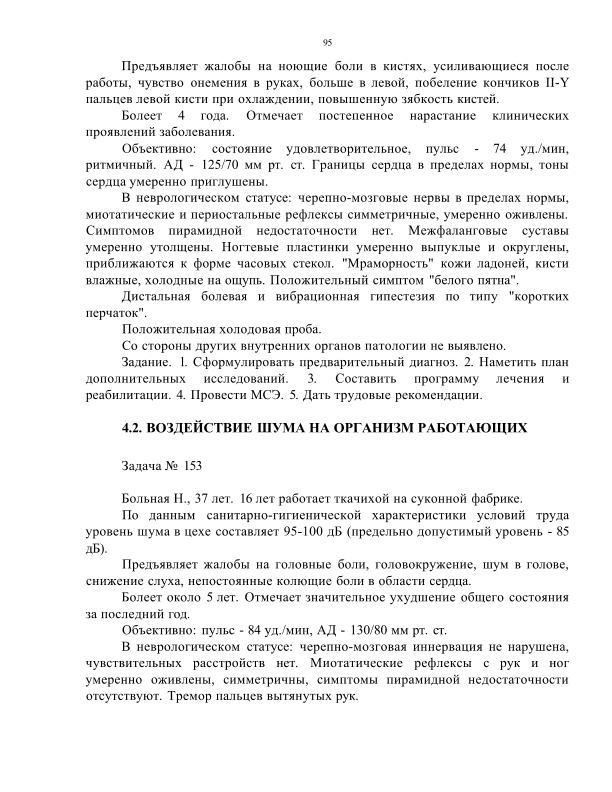 95

Предъявляет жалобы на ноющие боли в кистях, усиливающиеся после работы, чувство онемения в руках, больше в левой, побеление кончиков II-Y пальцев левой кисти при охлаждении, повышенную зябкость кистей.

Болеет 4 года. Отмечает постепенное нарастание клинических проявлений заболевания.

Объективно: состояние удовлетворительное, пульс - 74 уд./мин, ритмичный. АД - 125/70 мм рт. ст. Границы сердца в пределах нормы, тоны сердца умеренно приглушены.

В неврологическом статусе: черепно-мозговые нервы в пределах нормы, миотатические и периостальные рефлексы симметричные, умеренно оживлены. Симптомов пирамидной недостаточности нет. Межфаланговые суставы умеренно утолщены. Ногтевые пластинки умеренно выпуклые и округлены, приближаются к форме часовых стекол. "Мраморность" кожи ладоней, кисти влажные, холодные на ощупь. Положительный симптом "белого пятна".

Дистальная болевая и вибрационная гипестезия по типу "коротких перчаток".

Положительная холодовая проба.

Со стороны других внутренних органов патологии не выявлено.

Задание. l. Сформулировать предварительный диагноз. 2. Наметить план дополнительных исследований. 3. Составить программу лечения и реабилитации. 4. Провести МСЭ. 5. Дать трудовые рекомендации.

4.2. ВОЗДЕЙСТВИЕ ШУМА НА ОРГАНИЗМ РАБОТАЮЩИХ

Задача № 153

Больная Н., 37 лет. 16 лет работает ткачихой на суконной фабрике.

По данным санитарно-гигиенической характеристики условий труда уровень шума в цехе составляет 95-100 дБ (предельно допустимый уровень - 85 дБ).

Предъявляет жалобы на головные боли, головокружение, шум в голове, снижение слуха, непостоянные колющие боли в области сердца.

Болеет около 5 лет. Отмечает значительное ухудшение общего состояния за последний год.

Объективно: пульс - 84 уд./мин, АД - 130/80 мм рт. ст.

В неврологическом статусе: черепно-мозговая иннервация не нарушена, чувствительных расстройств нет. Миотатические рефлексы с рук и ног умеренно оживлены, симметричны, симптомы пирамидной недостаточности отсутствуют. Тремор пальцев вытянутых рук.